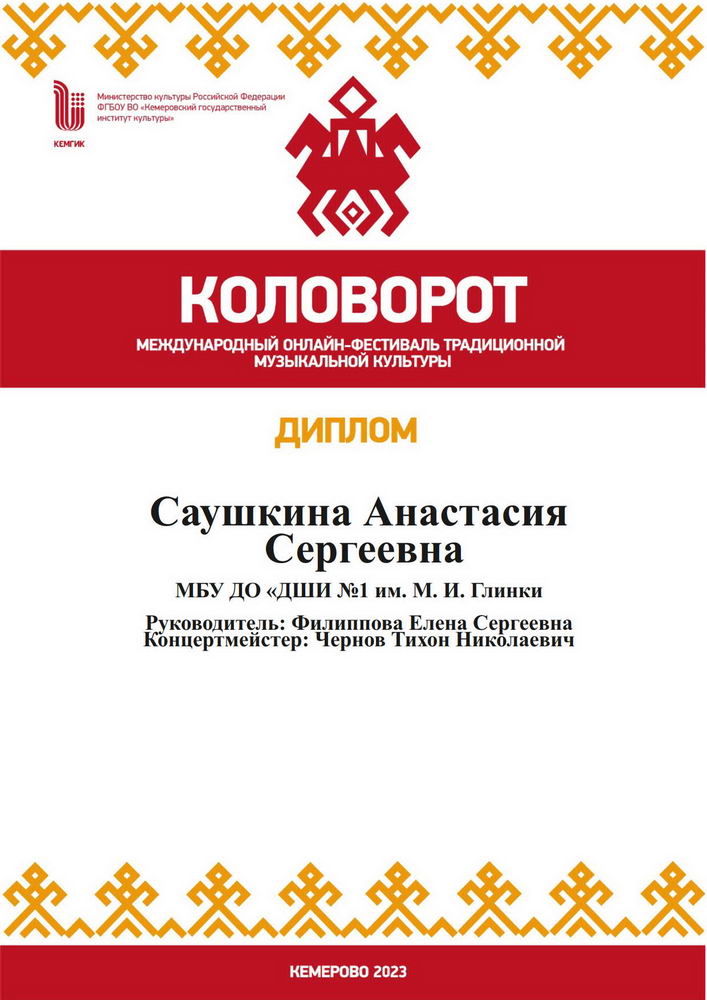 КЕМГИК

Министерство культуры Российской Федерации
ФГБОУ ВО «Кемеровский государственный
институт культуры»

КОЛОВОРОТ

МЕЖДУНАРОДНЫЙ ОНЛАЙН-ФЕСТИВАЛЬ ТРАДИЦИОННОЙ МУЗЫКАЛЬНОЙ КУЛЬТУРЫ

ДИПЛОМ

Саушкина Анастасия Сергеевна

МБУ ДО «ДШИ №1 им. М. И. Глинки

Руководитель: Филиппова Елена Сергеевна
Концертмейстер: Чернов Тихон Николаевич

КЕМЕРОВО 2023